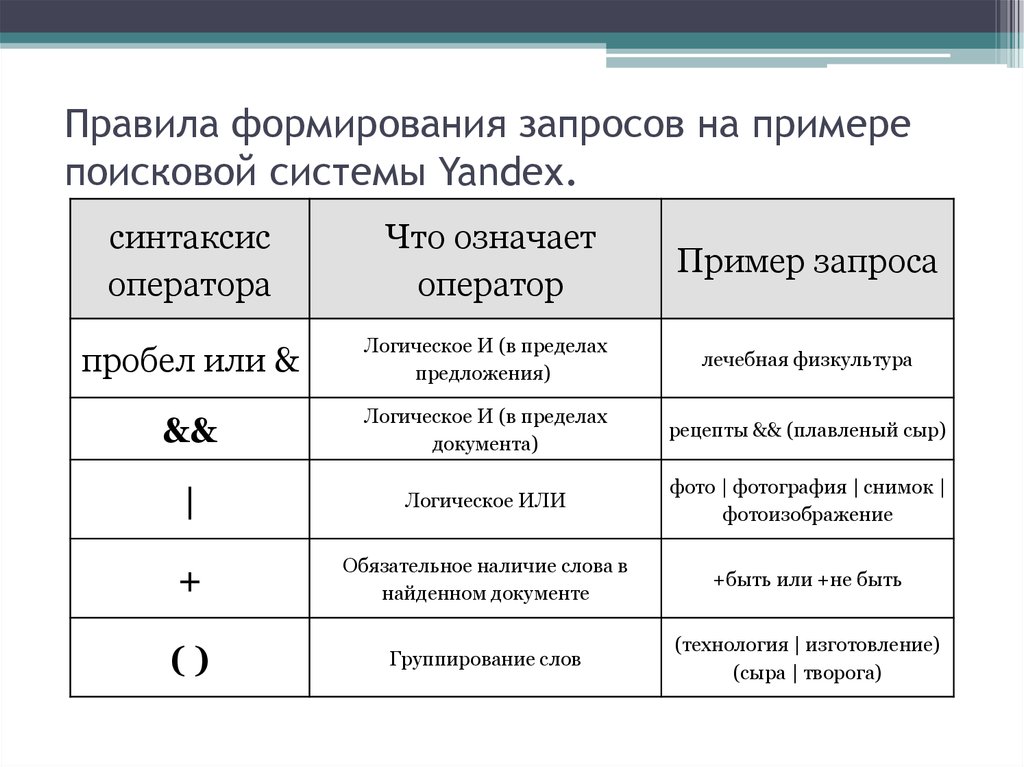 Правила формирования запросов на примере поисковой системы Yandex.

| синтаксис оператора | Что означает оператор | Пример запроса |
|---|---|---|
| пробел или & | Логическое И (в пределах предложения) | лечебная физкультура |
| && | Логическое И (в пределах документа) | рецепты && (плавленый сыр) |
| \| | Логическое ИЛИ | фото \| фотография \| снимок \| фотоизображение |
| + | Обязательное наличие слова в найденном документе | +быть или +не быть |
| ( ) | Группирование слов | (технология \| изготовление) (сыра \| творога) |